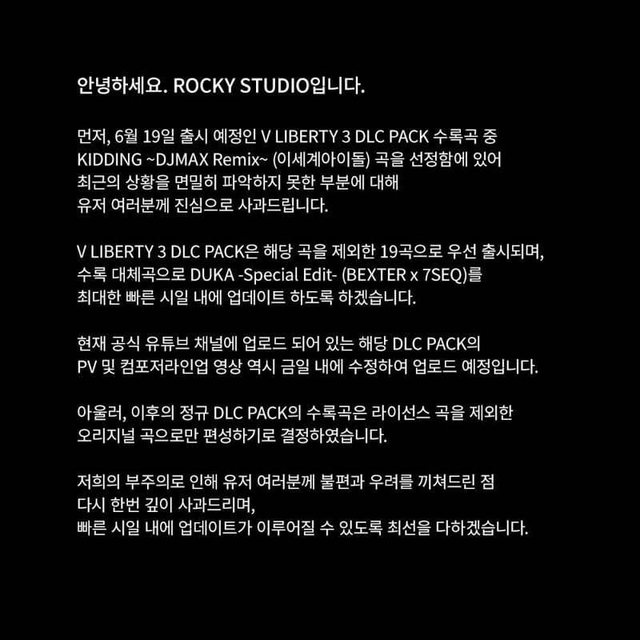 안녕하세요. ROCKY STUDIO입니다.

먼저, 6월 19일 출시 예정인 V LIBERTY 3 DLC PACK 수록곡 중 KIDDING ~DJMAX Remix~ (이세계아이돌) 곡을 선정함에 있어 최근의 상황을 면밀히 파악하지 못한 부분에 대해 유저 여러분께 진심으로 사과드립니다.

V LIBERTY 3 DLC PACK은 해당 곡을 제외한 19곡으로 우선 출시되며, 수록 대체곡으로 DUKA -Special Edit- (BEXTER x 7SEQ)를 최대한 빠른 시일 내에 업데이트 하도록 하겠습니다.

현재 공식 유튜브 채널에 업로드 되어 있는 해당 DLC PACK의 PV 및 컴포저라인업 영상 역시 금일 내에 수정하여 업로드 예정입니다.

아울러, 이후의 정규 DLC PACK의 수록곡은 라이선스 곡을 제외한 오리지널 곡으로만 편성하기로 결정하였습니다.

저희의 부주의로 인해 유저 여러분께 불편과 우려를 끼쳐드린 점 다시 한번 깊이 사과드리며, 빠른 시일 내에 업데이트가 이루어질 수 있도록 최선을 다하겠습니다.